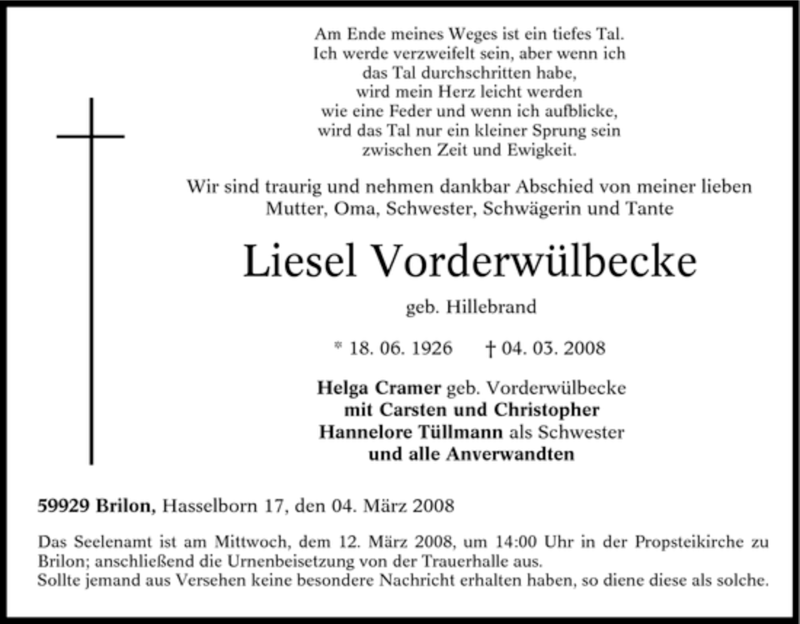 Am Ende meines Weges ist ein tiefes Tal.
Ich werde verzweifelt sein, aber wenn ich
das Tal durchschritten habe,
wird mein Herz leicht werden
wie eine Feder und wenn ich aufblicke,
wird das Tal nur ein kleiner Sprung sein
zwischen Zeit und Ewigkeit.

Wir sind traurig und nehmen dankbar Abschied von meiner lieben Mutter, Oma, Schwester, Schwägerin und Tante

Liesel Vorderwülbecke

geb. Hillebrand

* 18. 06. 1926 † 04. 03. 2008

Helga Cramer geb. Vorderwülbecke
mit Carsten und Christopher
Hannelore Tüllmann als Schwester
und alle Anverwandten

59929 Brilon, Hasselborn 17, den 04. März 2008

Das Seelenamt ist am Mittwoch, dem 12. März 2008, um 14:00 Uhr in der Propsteikirche zu Brilon; anschließend die Urnenbeisetzung von der Trauerhalle aus.
Sollte jemand aus Versehen keine besondere Nachricht erhalten haben, so diene diese als solche.